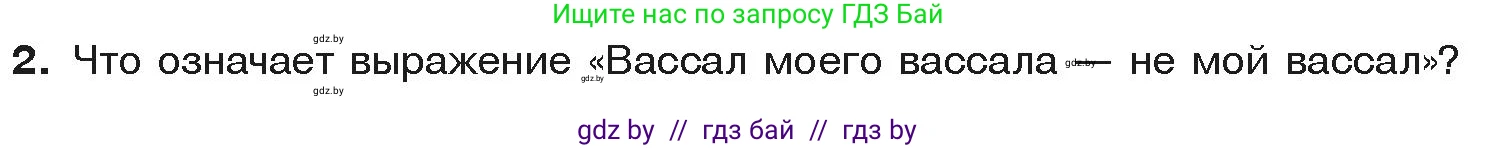 Ищите нас по запросу ГДЗ Бай

gdz.by

2. Что означает выражение «Вассал моего вассала — не мой вассал»?

gdz.by gdz.by gdz.by

gdz by // гдз бай // гдз by